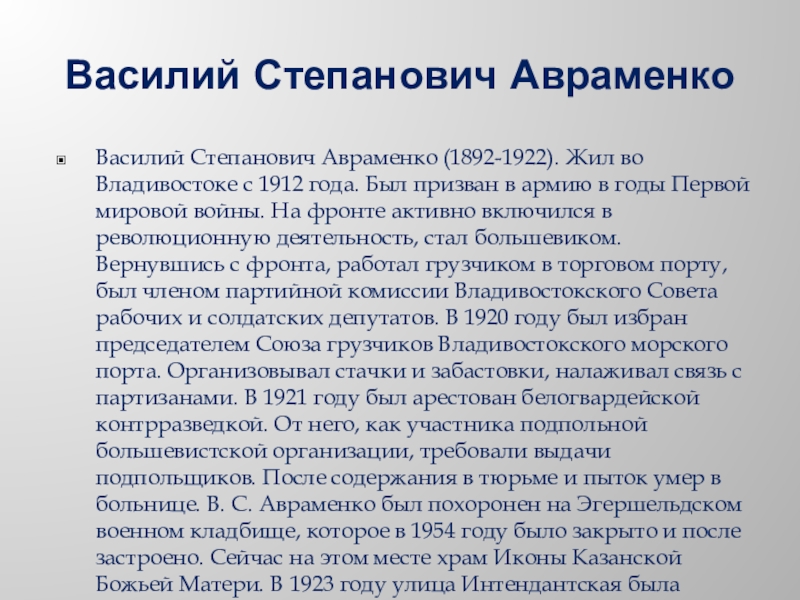 Василий Степанович Авраменко

▪ Василий Степанович Авраменко (1892-1922). Жил во Владивостоке с 1912 года. Был призван в армию в годы Первой мировой войны. На фронте активно включился в революционную деятельность, стал большевиком. Вернувшись с фронта, работал грузчиком в торговом порту, был членом партийной комиссии Владивостокского Совета рабочих и солдатских депутатов. В 1920 году был избран председателем Союза грузчиков Владивостокского морского порта. Организовывал стачки и забастовки, налаживал связь с партизанами. В 1921 году был арестован белогвардейской контрразведкой. От него, как участника подпольной большевистской организации, требовали выдачи подпольщиков. После содержания в тюрьме и пыток умер в больнице. В. С. Авраменко был похоронен на Эгершельдском военном кладбище, которое в 1954 году было закрыто и после застроено. Сейчас на этом месте храм Иконы Казанской Божьей Матери. В 1923 году улица Интендантская была